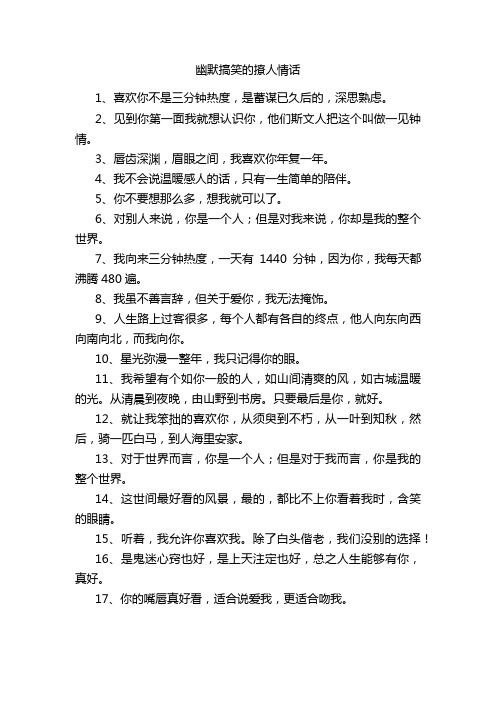 幽默搞笑的撩人情话

1、喜欢你不是三分钟热度，是蓄谋已久后的，深思熟虑。

2、见到你第一面我就想认识你，他们斯文人把这个叫做一见钟情。

3、唇齿深渊，眉眼之间，我喜欢你年复一年。

4、我不会说温暖感人的话，只有一生简单的陪伴。

5、你不要想那么多，想我就可以了。

6、对别人来说，你是一个人；但是对我来说，你却是我的整个世界。

7、我向来三分钟热度，一天有 1440 分钟，因为你，我每天都沸腾 480 遍。

8、我虽不善言辞，但关于爱你，我无法掩饰。

9、人生路上过客很多，每个人都有各自的终点，他人向东向西向南向北，而我向你。

10、星光弥漫一整年，我只记得你的眼。

11、我希望有个如你一般的人，如山间清爽的风，如古城温暖的光。从清晨到夜晚，由山野到书房。只要最后是你，就好。

12、就让我笨拙的喜欢你，从须臾到不朽，从一叶到知秋，然后，骑一匹白马，到人海里安家。

13、对于世界而言，你是一个人；但是对于我而言，你是我的整个世界。

14、这世间最好看的风景，最的，都比不上你看着我时，含笑的眼睛。

15、听着，我允许你喜欢我。除了白头偕老，我们没别的选择！

16、是鬼迷心窍也好，是上天注定也好，总之人生能够有你，真好。

17、你的嘴唇真好看，适合说爱我，更适合吻我。